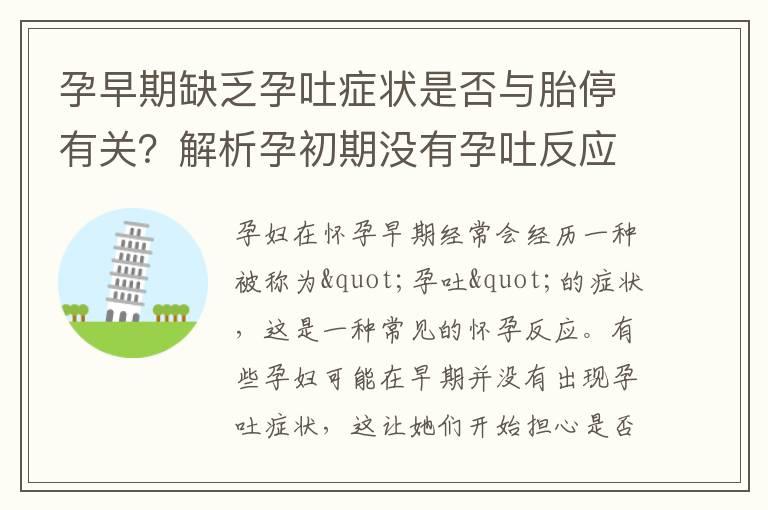 孕早期缺乏孕吐症状是否与胎停有关？解析孕初期没有孕吐反应

孕妇在怀孕早期经常会经历一种被称为&quot;孕吐&quot;的症状，这是一种常见的怀孕反应。有些孕妇可能在早期并没有出现孕吐症状，这让她们开始担心是否